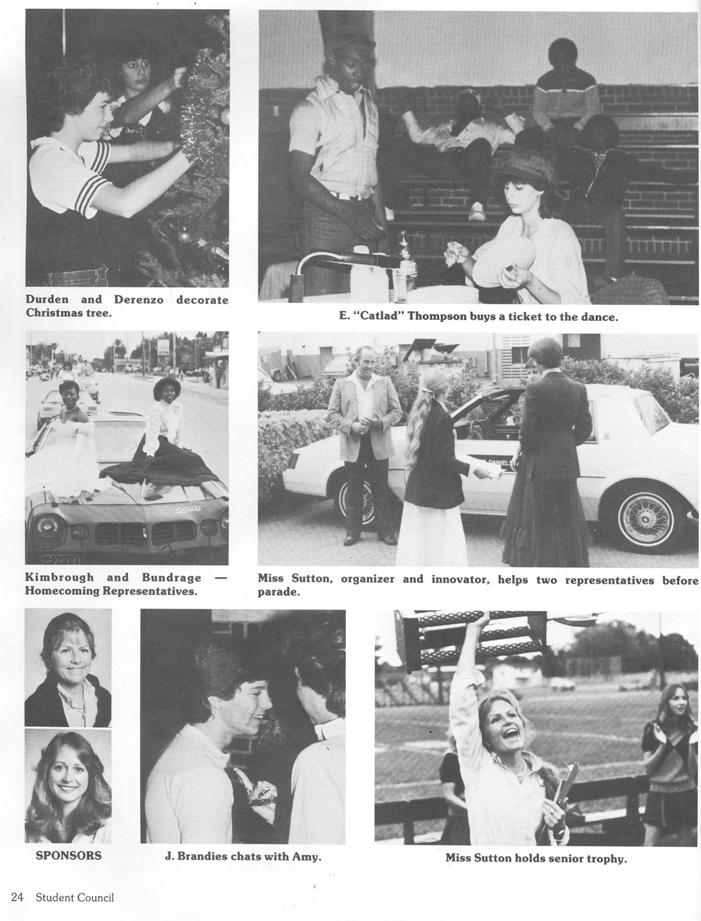 Durden and Derenzo decorate Christmas tree.

E. "Catlad" Thompson buys a ticket to the dance.

Kimbrough and Bundrage — Homecoming Representatives.

Miss Sutton, organizer and innovator, helps two representatives before parade.

SPONSORS

J. Brandies chats with Amy.

Miss Sutton holds senior trophy.

24 Student Council